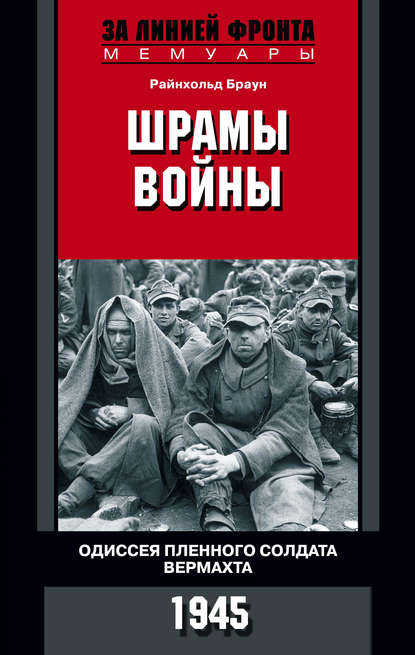 ЗА ЛИНИЕЙ ФРОНТА
МЕМУАРЫ

Райнхольд Браун

ШРАМЫ ВОЙНЫ

ОДИССЕЯ ПЛЕННОГО СОЛДАТА ВЕРМАХТА

1945